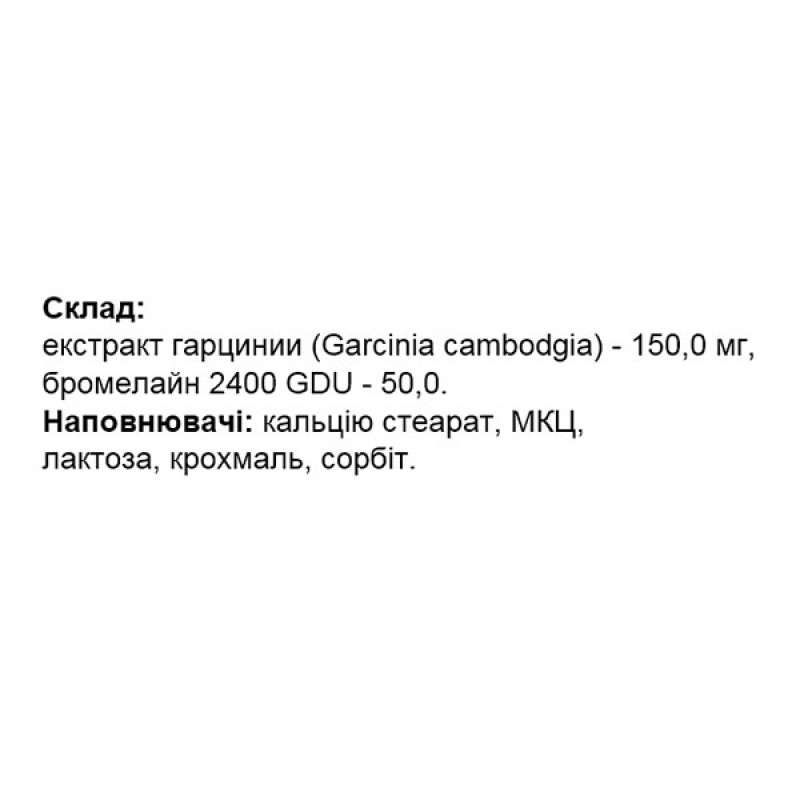 Склад:
екстракт гарцинии (Garcinia cambodgia) - 150,0 мг, бромелайн 2400 GDU - 50,0.
Наповнювачі: кальцію стеарат, МКЦ, лактоза, крохмаль, сорбіт.